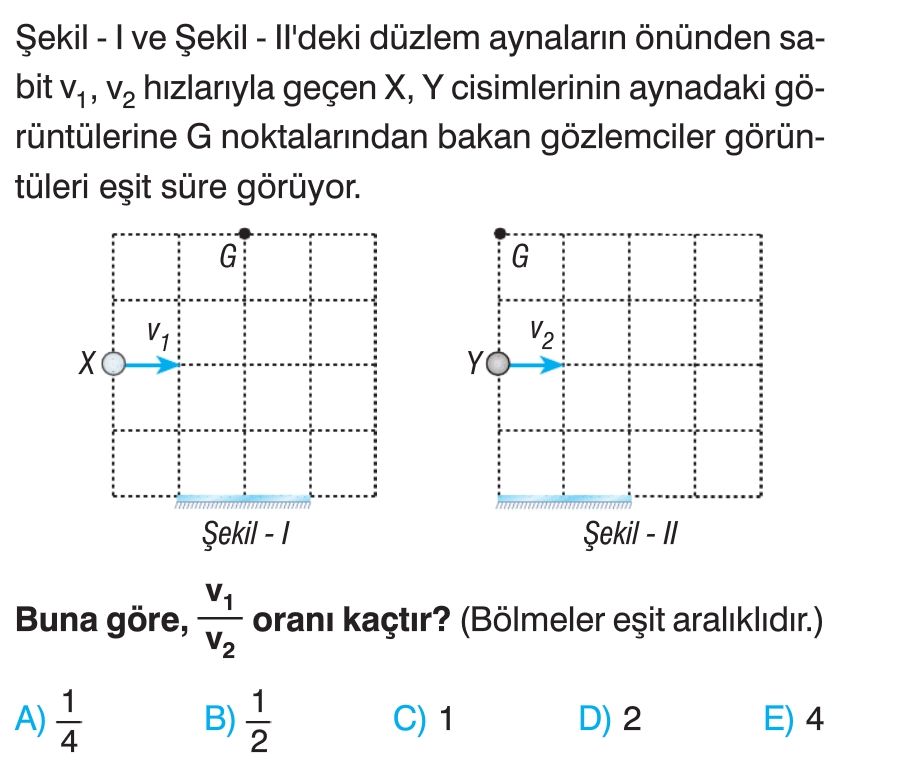 Şekil - I ve Şekil - II'deki düzlem aynaların önünden sabit $v_1$, $v_2$ hızlarıyla geçen X, Y cisimlerinin aynadaki görüntülerine G noktalarından bakan gözlemciler görüntüleri eşit süre görüyor.

G
$v_1$
X
Şekil - I

G
$v_2$
Y
Şekil - II

Buna göre, $\frac{v_1}{v_2}$ oranı kaçtır? (Bölmeler eşit aralıklıdır.)

A) $\frac{1}{4}$
B) $\frac{1}{2}$
C) 1
D) 2
E) 4